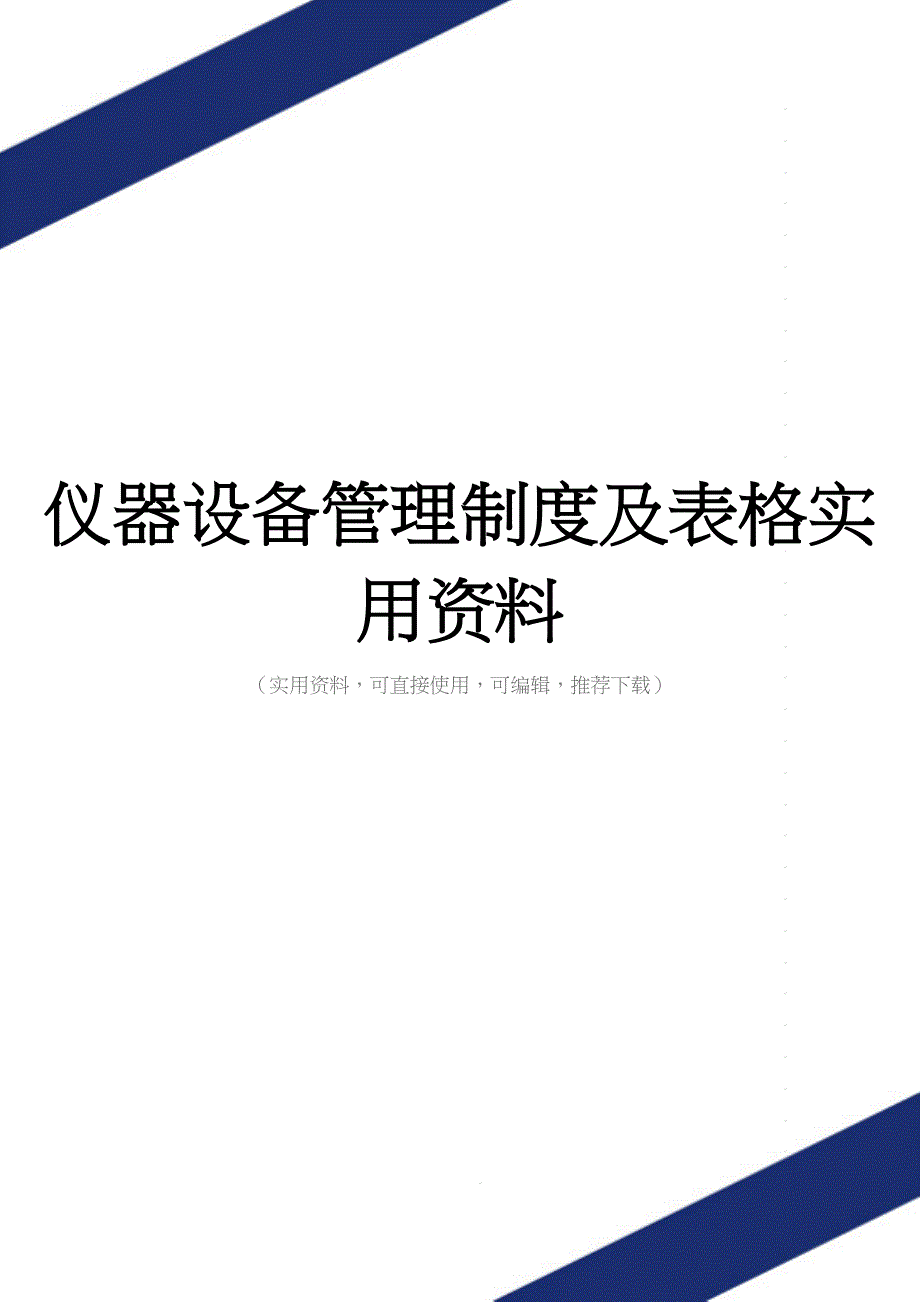 仪器设备管理制度及表格实用资料

（实用资料，可直接使用，可编辑，推荐下载）